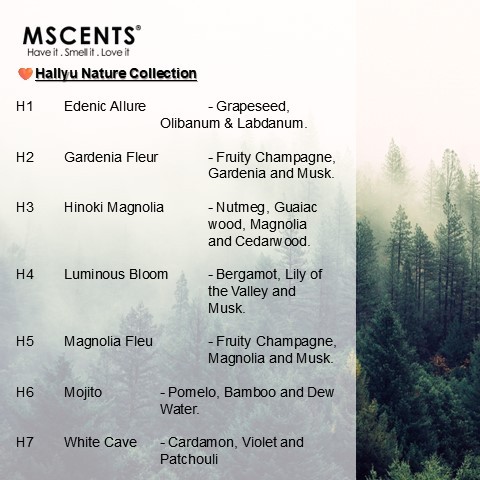 MSCENTS®
Have it . Smell it . Love it

Hallyu Nature Collection

H1 Edenic Allure - Grapeseed, Olibanum & Labdanum.

H2 Gardenia Fleur - Fruity Champagne, Gardenia and Musk.

H3 Hinoki Magnolia - Nutmeg, Guaiac wood, Magnolia and Cedarwood.

H4 Luminous Bloom - Bergamot, Lily of the Valley and Musk.

H5 Magnolia Fleu - Fruity Champagne, Magnolia and Musk.

H6 Mojito - Pomelo, Bamboo and Dew Water.

H7 White Cave - Cardamon, Violet and Patchouli